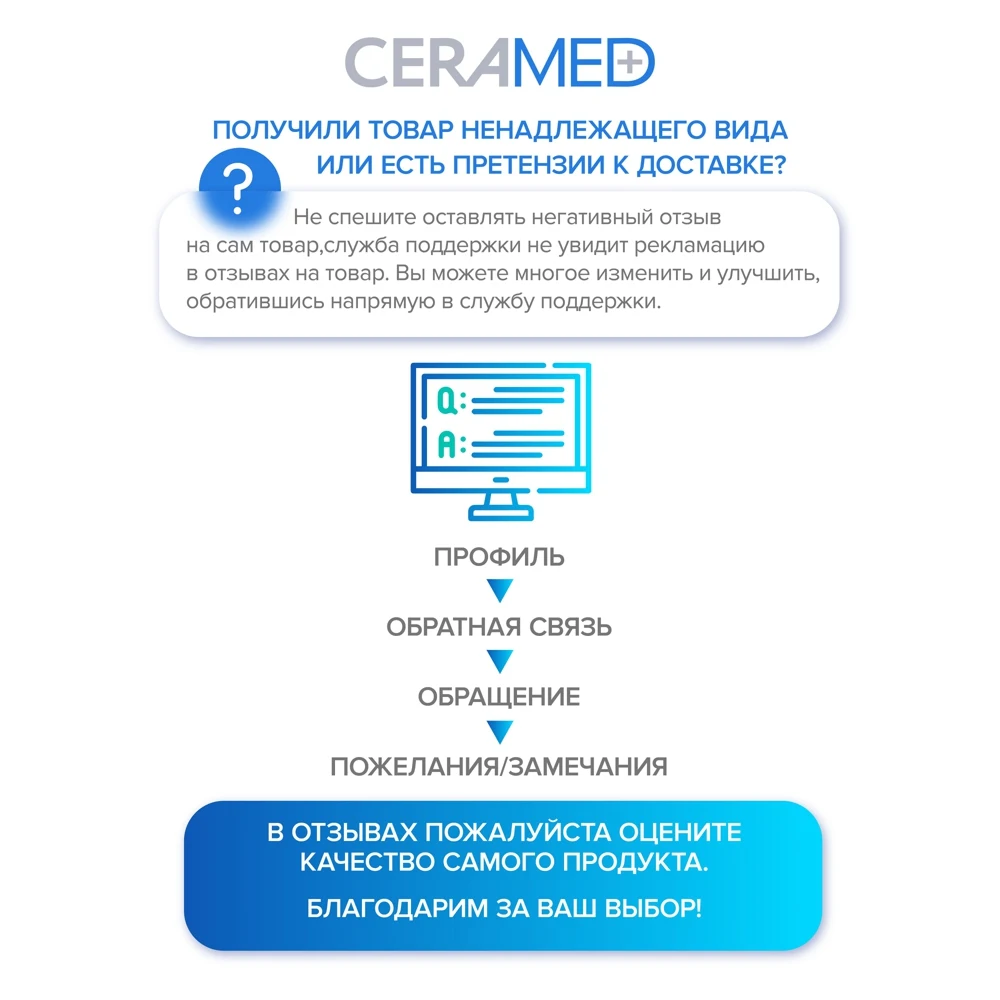 CERAMED

ПОЛУЧИЛИ ТОВАР НЕНАДЛЕЖАЩЕГО ВИДА ИЛИ ЕСТЬ ПРЕТЕНЗИИ К ДОСТАВКЕ?

?

Не спешите оставлять негативный отзыв на сам товар,служба поддержки не увидит рекламацию в отзывах на товар. Вы можете многое изменить и улучшить, обратившись напрямую в службу поддержки.

Q:

A:

ПРОФИЛЬ

ОБРАТНАЯ СВЯЗЬ

ОБРАЩЕНИЕ

ПОЖЕЛАНИЯ/ЗАМЕЧАНИЯ

В ОТЗЫВАХ ПОЖАЛУЙСТА ОЦЕНИТЕ КАЧЕСТВО САМОГО ПРОДУКТА.

БЛАГОДАРИМ ЗА ВАШ ВЫБОР!